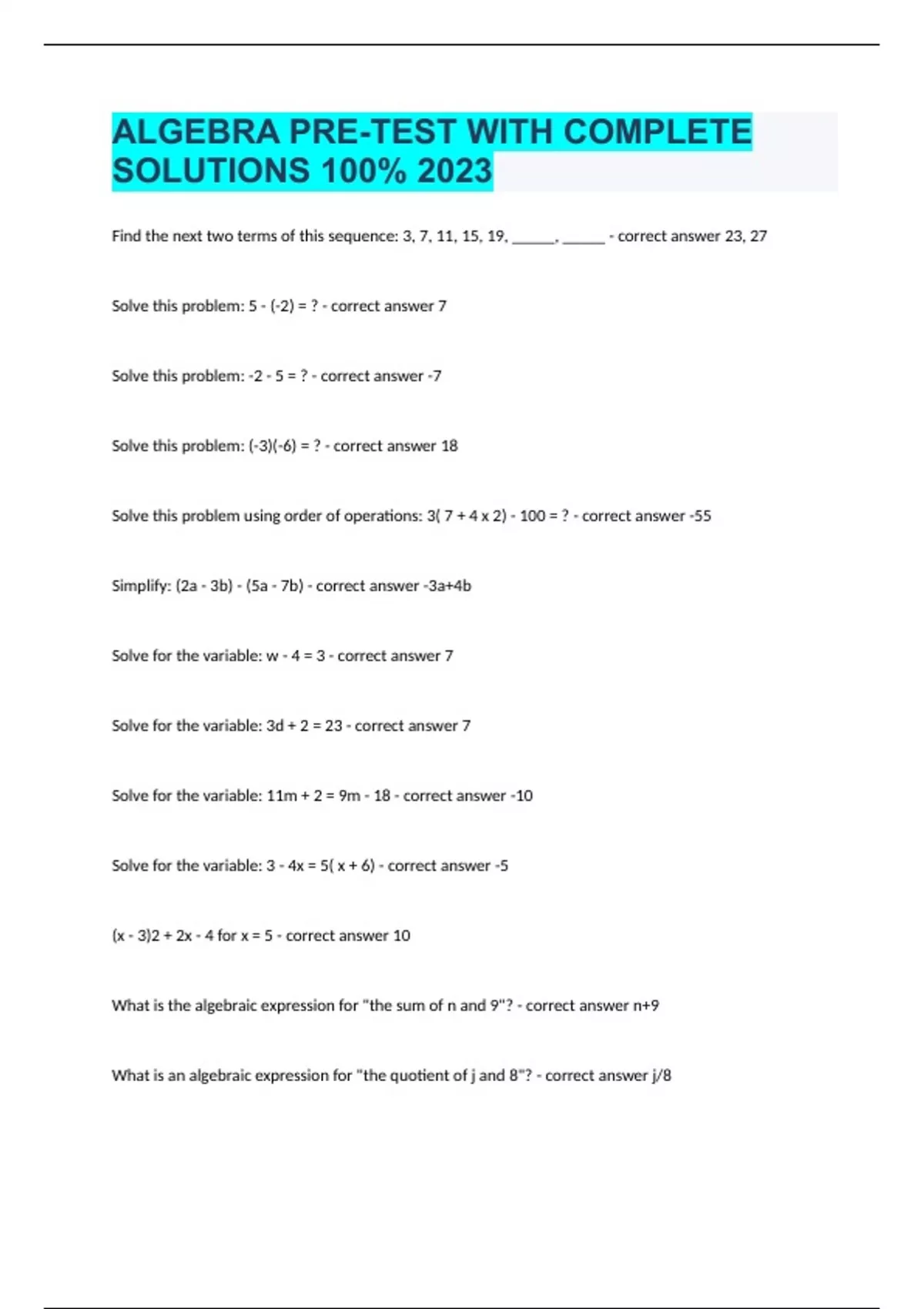 ALGEBRA PRE-TEST WITH COMPLETE SOLUTIONS 100% 2023

Find the next two terms of this sequence: 3, 7, 11, 15, 19, ______, ______ - correct answer 23, 27

Solve this problem: 5 - (-2) = ? - correct answer 7

Solve this problem: -2 - 5 = ? - correct answer -7

Solve this problem: (-3)(-6) = ? - correct answer 18

Solve this problem using order of operations: 3( 7 + 4 x 2) - 100 = ? - correct answer -55

Simplify: (2a - 3b) - (5a - 7b) - correct answer -3a+4b

Solve for the variable: w - 4 = 3 - correct answer 7

Solve for the variable: 3d + 2 = 23 - correct answer 7

Solve for the variable: 11m + 2 = 9m - 18 - correct answer -10

Solve for the variable: 3 - 4x = 5( x + 6) - correct answer -5

(x - 3)2 + 2x - 4 for x = 5 - correct answer 10

What is the algebraic expression for "the sum of n and 9"? - correct answer n+9

What is an algebraic expression for "the quotient of j and 8"? - correct answer j/8